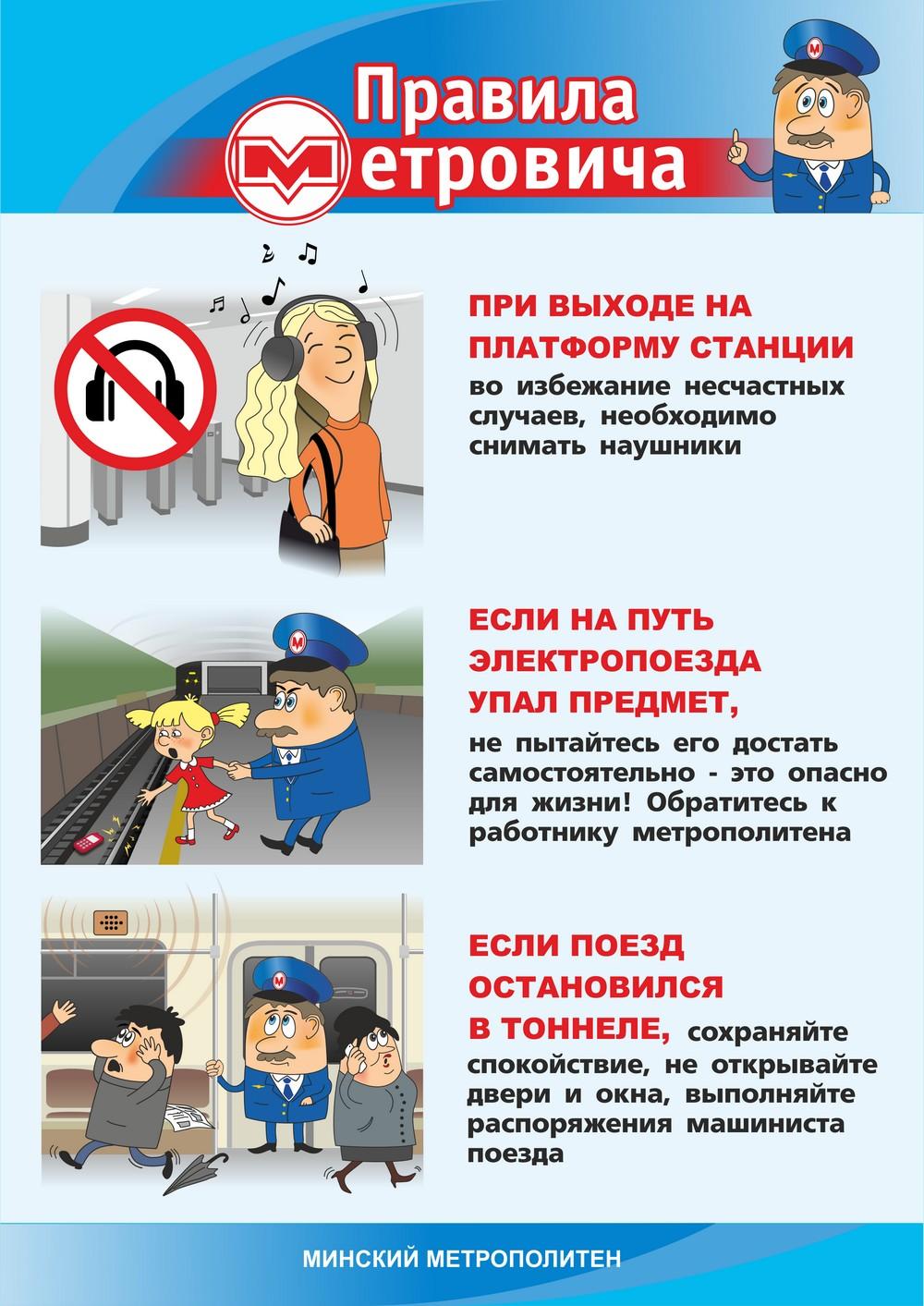 Правила Метровича

ПРИ ВЫХОДЕ НА ПЛАТФОРМУ СТАНЦИИ во избежание несчастных случаев, необходимо снимать наушники

ЕСЛИ НА ПУТЬ ЭЛЕКТРОПОЕЗДА УПАЛ ПРЕДМЕТ, не пытайтесь его достать самостоятельно - это опасно для жизни! Обратитесь к работнику метрополитена

ЕСЛИ ПОЕЗД ОСТАНОВИЛСЯ В ТОННЕЛЕ, сохраняйте спокойствие, не открывайте двери и окна, выполняйте распоряжения машиниста поезда

МИНСКИЙ МЕТРОПОЛИТЕН